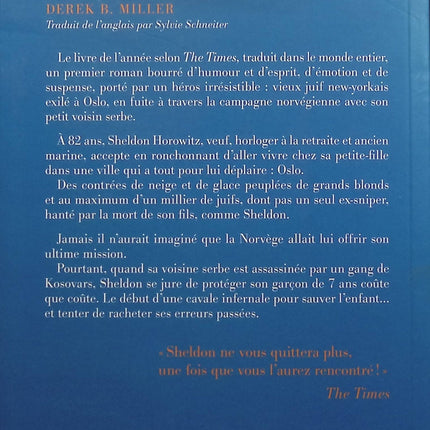 DEREK B. MILLER
Traduit de l'anglais par Sylvie Schneiter

Le livre de l'année selon The Times, traduit dans le monde entier, un premier roman bourré d'humour et d'esprit, d'émotion et de suspense, porté par un héros irrésistible : vieux juif new-yorkais exilé à Oslo, en fuite à travers la campagne norvégienne avec son petit voisin serbe.

À 82 ans, Sheldon Horowitz, veuf, horloger à la retraite et ancien marine, accepte en ronchonnant d'aller vivre chez sa petite-fille dans une ville qui a tout pour lui déplaire : Oslo.
Des contrées de neige et de glace peuplées de grands blonds et au maximum d'un millier de juifs, dont pas un seul ex-sniper, hanté par la mort de son fils, comme Sheldon.

Jamais il n'aurait imaginé que la Norvège allait lui offrir son ultime mission.
Pourtant, quand sa voisine serbe est assassinée par un gang de Kosovars, Sheldon se jure de protéger son garçon de 7 ans coûte que coûte. Le début d'une cavale infernale pour sauver l'enfant... et tenter de racheter ses erreurs passées.

« Sheldon ne vous quittera plus, une fois que vous l'aurez rencontré ! »
The Times